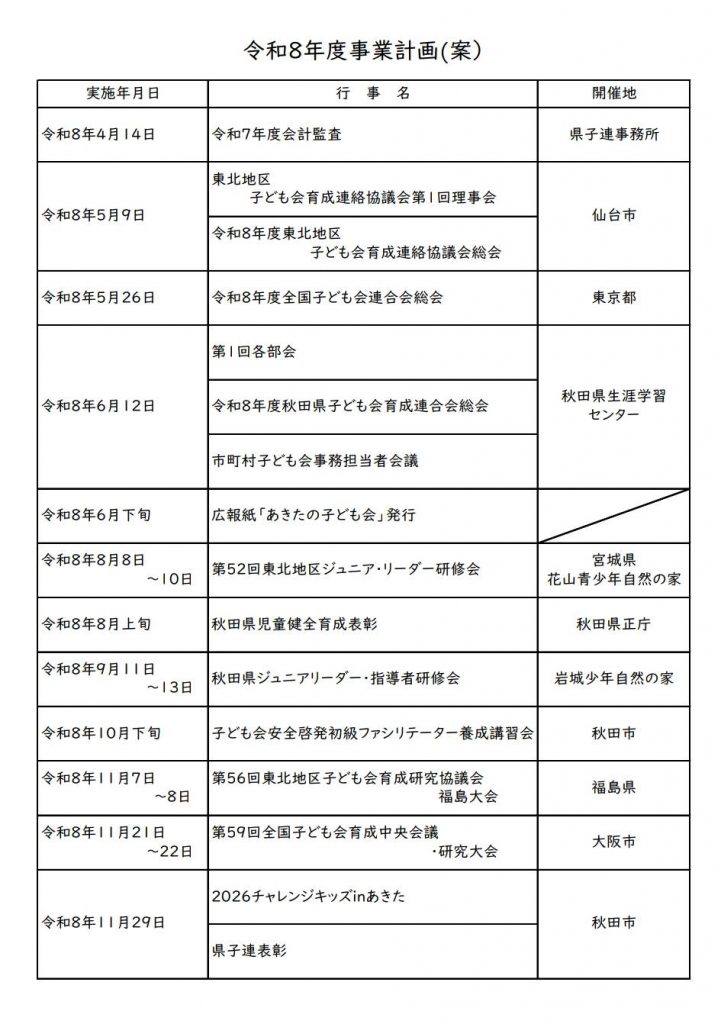 令和8年度事業計画(案)

| 実施年月日 | 行　事　名 | 開催地 |
|---|---|---|
| 令和8年4月14日 | 令和7年度会計監査 | 県子連事務所 |
| 令和8年5月9日 | 東北地区 子ども会育成連絡協議会第1回理事会 | 仙台市 |
| | 令和8年度東北地区 子ども会育成連絡協議会総会 | |
| 令和8年5月26日 | 令和8年度全国子ども会連合会総会 | 東京都 |
| 令和8年6月12日 | 第1回各部会 | 秋田県生涯学習センター |
| | 令和8年度秋田県子ども会育成連合会総会 | |
| | 市町村子ども会事務担当者会議 | |
| 令和8年6月下旬 | 広報紙「あきたの子ども会」発行 | |
| 令和8年8月8日 ～10日 | 第52回東北地区ジュニア・リーダー研修会 | 宮城県 花山青少年自然の家 |
| 令和8年8月上旬 | 秋田県児童健全育成表彰 | 秋田県正庁 |
| 令和8年9月11日 ～13日 | 秋田県ジュニアリーダー・指導者研修会 | 岩城少年自然の家 |
| 令和8年10月下旬 | 子ども会安全啓発初級ファシリテーター養成講習会 | 秋田市 |
| 令和8年11月7日 ～8日 | 第56回東北地区子ども会育成研究協議会 福島大会 | 福島県 |
| 令和8年11月21日 ～22日 | 第59回全国子ども会育成中央会議 ・研究大会 | 大阪市 |
| 令和8年11月29日 | 2026チャレンジキッズinあきた | 秋田市 |
| | 県子連表彰 | |